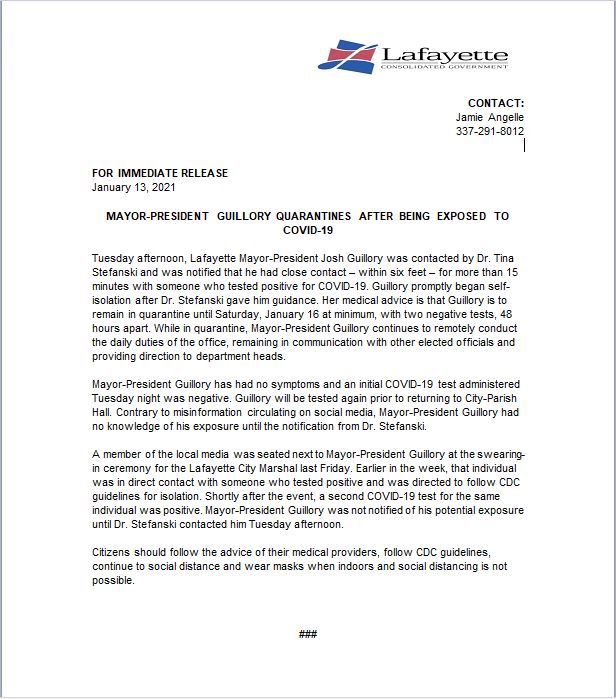 Lafayette
CONSOLIDATED GOVERNMENT

CONTACT:
Jamie Angelle
337-291-8012

FOR IMMEDIATE RELEASE
January 13, 2021

MAYOR-PRESIDENT GUILLORY QUARANTINES AFTER BEING EXPOSED TO COVID-19

Tuesday afternoon, Lafayette Mayor-President Josh Guillory was contacted by Dr. Tina Stefanski and was notified that he had close contact – within six feet – for more than 15 minutes with someone who tested positive for COVID-19. Guillory promptly began self-isolation after Dr. Stefanski gave him guidance. Her medical advice is that Guillory is to remain in quarantine until Saturday, January 16 at minimum, with two negative tests, 48 hours apart. While in quarantine, Mayor-President Guillory continues to remotely conduct the daily duties of the office, remaining in communication with other elected officials and providing direction to department heads.

Mayor-President Guillory has had no symptoms and an initial COVID-19 test administered Tuesday night was negative. Guillory will be tested again prior to returning to City-Parish Hall. Contrary to misinformation circulating on social media, Mayor-President Guillory had no knowledge of his exposure until the notification from Dr. Stefanski.

A member of the local media was seated next to Mayor-President Guillory at the swearing-in ceremony for the Lafayette City Marshal last Friday. Earlier in the week, that individual was in direct contact with someone who tested positive and was directed to follow CDC guidelines for isolation. Shortly after the event, a second COVID-19 test for the same individual was positive. Mayor-President Guillory was not notified of his potential exposure until Dr. Stefanski contacted him Tuesday afternoon.

Citizens should follow the advice of their medical providers, follow CDC guidelines, continue to social distance and wear masks when indoors and social distancing is not possible.

###